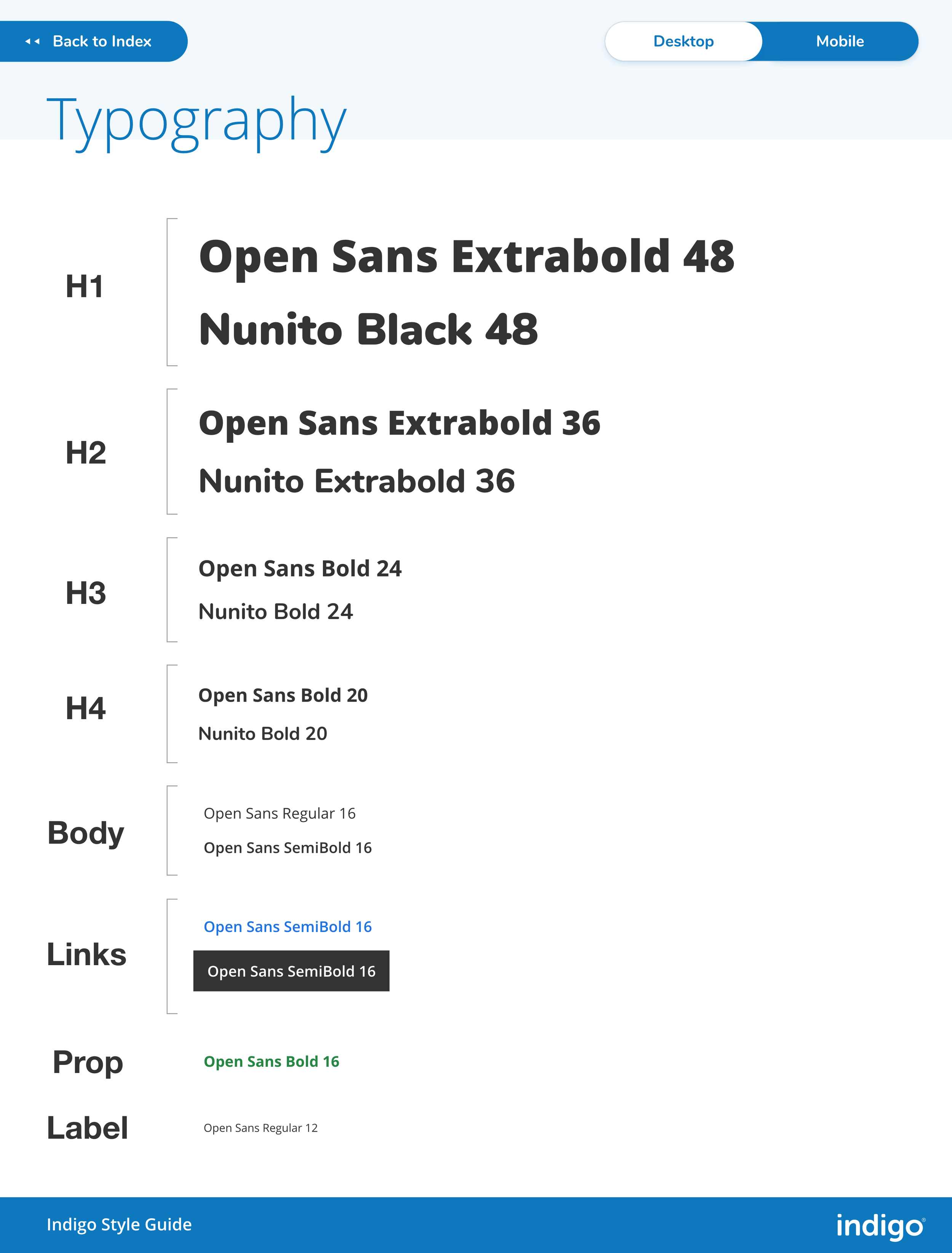 Back to Index

Desktop Mobile

Typography

H1
Open Sans Extrabold 48
Nunito Black 48

H2
Open Sans Extrabold 36
Nunito Extrabold 36

H3
Open Sans Bold 24
Nunito Bold 24

H4
Open Sans Bold 20
Nunito Bold 20

Body
Open Sans Regular 16
Open Sans SemiBold 16

Links
Open Sans SemiBold 16
Open Sans SemiBold 16

Prop
Open Sans Bold 16

Label
Open Sans Regular 12

Indigo Style Guide
indigo